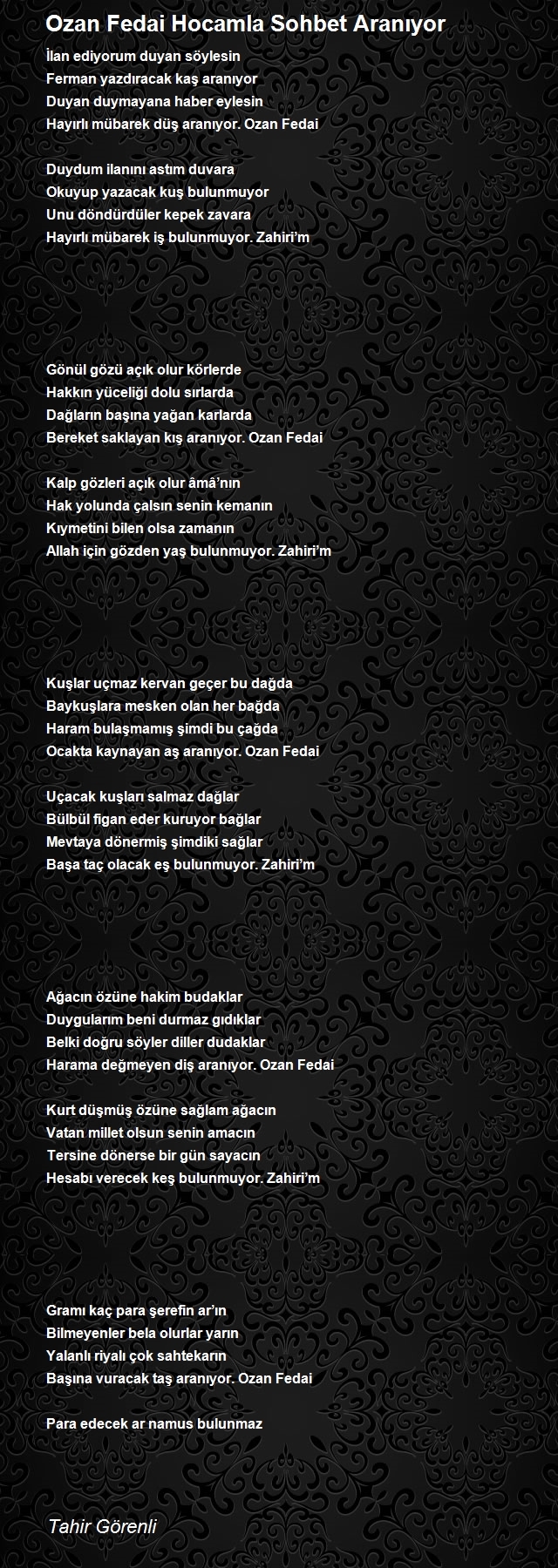 Ozan Fedai Hocamla Sohbet Aranıyor

İlan ediyorum duyan söylesin
Ferman yazdıracak kaş aranıyor
Duyan duymayana haber eylesin
Hayırlı mübarek düş aranıyor. Ozan Fedai

Duydum ilanını astım duvara
Okuyup yazacak kuş bulunmuyor
Unu döndürdüler kepek zavara
Hayırlı mübarek iş bulunmuyor. Zahiri'm

Gönül gözü açık olur körlerde
Hakkın yüceliği dolu sırlarda
Dağların başına yağan karlarda
Bereket saklayan kış aranıyor. Ozan Fedai

Kalp gözleri açık olur âmâ'nın
Hak yolunda çalsın senin kemanın
Kıymetini bilen olsa zamanın
Allah için gözden yaş bulunmuyor. Zahiri'm

Kuşlar uçmaz kervan geçer bu dağda
Baykuşlara mesken olan her bağda
Haram bulaşmamış şimdi bu çağda
Ocakta kaynayan aş aranıyor. Ozan Fedai

Uçacak kuşları salmaz dağlar
Bülbül figan eder kuruyor bağlar
Mevtaya dönermiş şimdiki sağlar
Başa taç olacak eş bulunmuyor. Zahiri'm

Ağacın özüne hakim budaklar
Duygularım beni durmaz gıdıklar
Belki doğru söyler diller dudaklar
Harama değmeyen diş aranıyor. Ozan Fedai

Kurt düşmüş özüne sağlam ağacın
Vatan millet olsun senin amacın
Tersine dönerse bir gün sayacın
Hesabı verecek keş bulunmuyor. Zahiri'm

Gramı kaç para şerefin ar'ın
Bilmeyenler bela olurlar yarın
Yalanlı riyalı çok sahtekarın
Başına vuracak taş aranıyor. Ozan Fedai

Para edecek ar namus bulunmaz

Tahir Görenli